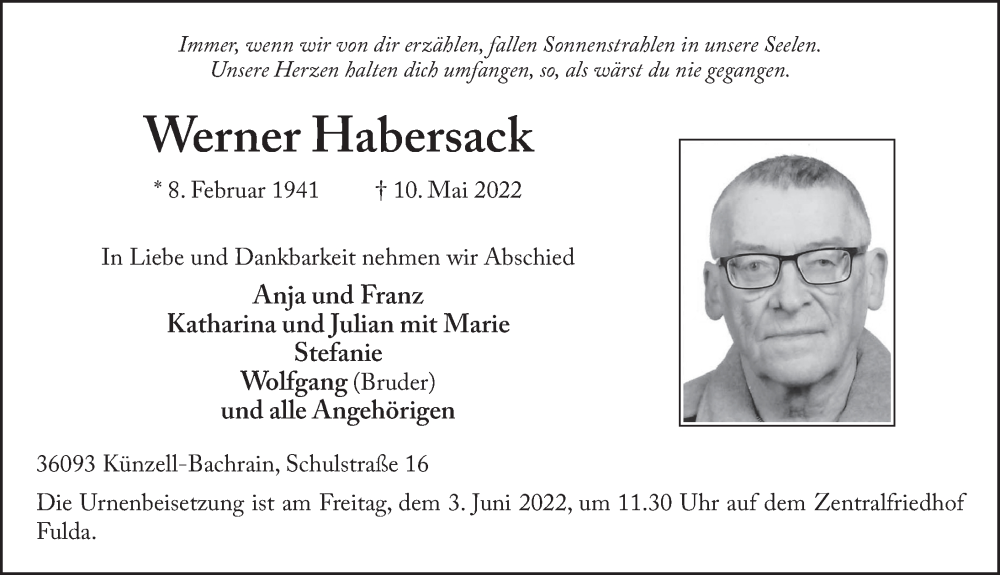 Immer, wenn wir von dir erzählen, fallen Sonnenstrahlen in unsere Seelen.
Unsere Herzen halten dich umfangen, so, als wärst du nie gegangen.

Werner Habersack

* 8. Februar 1941 † 10. Mai 2022

In Liebe und Dankbarkeit nehmen wir Abschied

Anja und Franz
Katharina und Julian mit Marie
Stefanie
Wolfgang (Bruder)
und alle Angehörigen

36093 Künzell-Bachrain, Schulstraße 16

Die Urnenbeisetzung ist am Freitag, dem 3. Juni 2022, um 11.30 Uhr auf dem Zentralfriedhof Fulda.